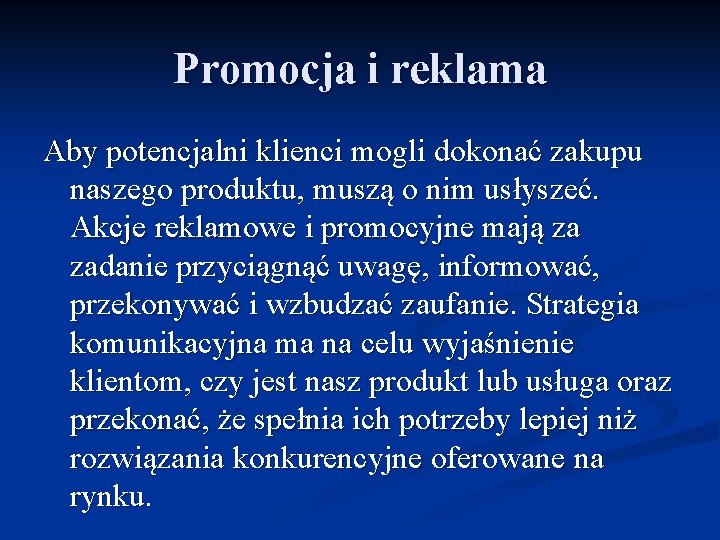 Promocja i reklama

Aby potencjalni klienci mogli dokonać zakupu naszego produktu, muszą o nim usłyszeć. Akcje reklamowe i promocyjne mają za zadanie przyciągnąć uwagę, informować, przekonywać i wzbudzać zaufanie. Strategia komunikacyjna ma na celu wyjaśnienie klientom, czy jest nasz produkt lub usługa oraz przekonać, że spełnia ich potrzeby lepiej niż rozwiązania konkurencyjne oferowane na rynku.